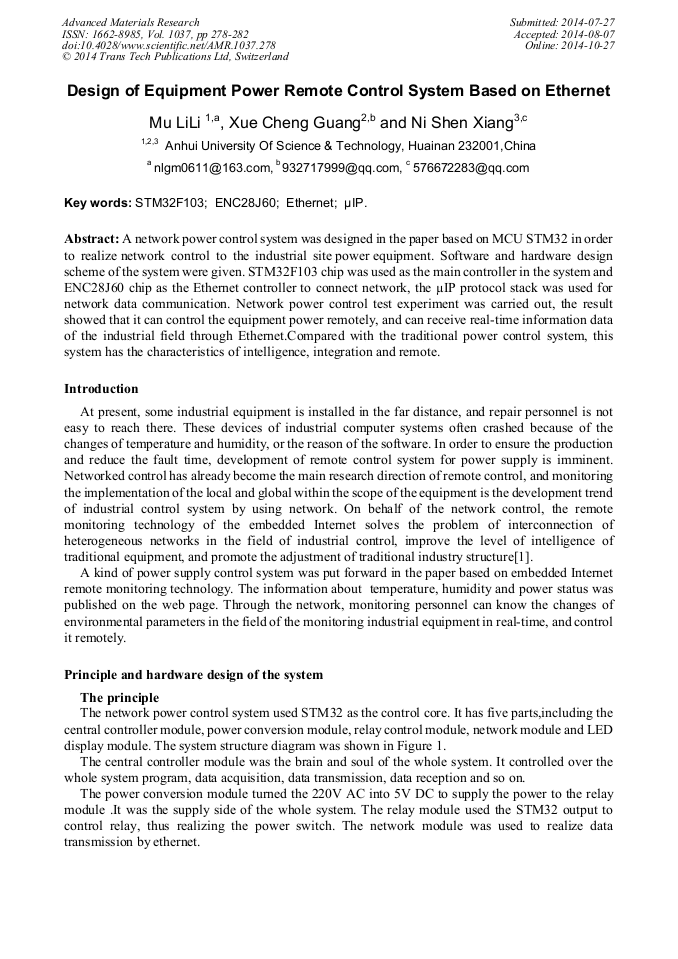 Advanced Materials Research
ISSN: 1662-8985, Vol. 1037, pp 278-282
doi:10.4028/www.scientific.net/AMR.1037.278
© 2014 Trans Tech Publications Ltd, Switzerland

Submitted: 2014-07-27
Accepted: 2014-08-07
Online: 2014-10-27

Design of Equipment Power Remote Control System Based on Ethernet

Mu LiLi $^{1,a}$, Xue Cheng Guang$^{2,b}$ and Ni Shen Xiang$^{3,c}$

$^{1,2,3}$ Anhui University Of Science & Technology, Huainan 232001,China

$^{a}$ nlgm0611@163.com, $^{b}$932717999@qq.com, $^{c}$ 576672283@qq.com

Key words: STM32F103; ENC28J60; Ethernet; µIP.

Abstract: A network power control system was designed in the paper based on MCU STM32 in order to realize network control to the industrial site power equipment. Software and hardware design scheme of the system were given. STM32F103 chip was used as the main controller in the system and ENC28J60 chip as the Ethernet controller to connect network, the µIP protocol stack was used for network data communication. Network power control test experiment was carried out, the result showed that it can control the equipment power remotely, and can receive real-time information data of the industrial field through Ethernet.Compared with the traditional power control system, this system has the characteristics of intelligence, integration and remote.

Introduction

At present, some industrial equipment is installed in the far distance, and repair personnel is not easy to reach there. These devices of industrial computer systems often crashed because of the changes of temperature and humidity, or the reason of the software. In order to ensure the production and reduce the fault time, development of remote control system for power supply is imminent. Networked control has already become the main research direction of remote control, and monitoring the implementation of the local and global within the scope of the equipment is the development trend of industrial control system by using network. On behalf of the network control, the remote monitoring technology of the embedded Internet solves the problem of interconnection of heterogeneous networks in the field of industrial control, improve the level of intelligence of traditional equipment, and promote the adjustment of traditional industry structure[1].

A kind of power supply control system was put forward in the paper based on embedded Internet remote monitoring technology. The information about temperature, humidity and power status was published on the web page. Through the network, monitoring personnel can know the changes of environmental parameters in the field of the monitoring industrial equipment in real-time, and control it remotely.

Principle and hardware design of the system

The principle

The network power control system used STM32 as the control core. It has five parts,including the central controller module, power conversion module, relay control module, network module and LED display module. The system structure diagram was shown in Figure 1.

The central controller module was the brain and soul of the whole system. It controlled over the whole system program, data acquisition, data transmission, data reception and so on.

The power conversion module turned the 220V AC into 5V DC to supply the power to the relay module .It was the supply side of the whole system. The relay module used the STM32 output to control relay, thus realizing the power switch. The network module was used to realize data transmission by ethernet.